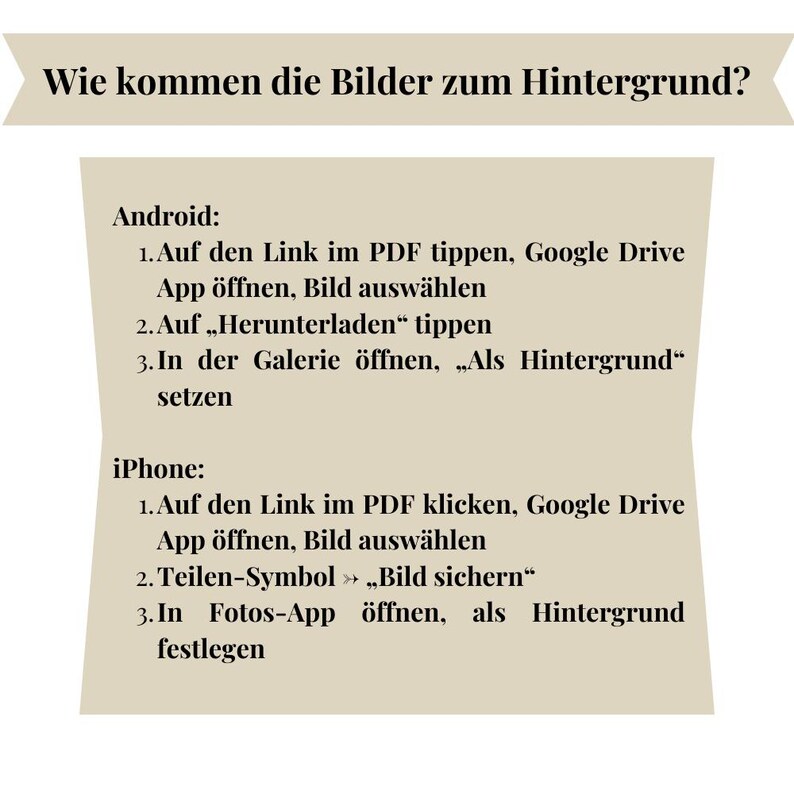 Wie kommen die Bilder zum Hintergrund?

Android:
1. Auf den Link im PDF tippen, Google Drive App öffnen, Bild auswählen
2. Auf „Herunterladen“ tippen
3. In der Galerie öffnen, „Als Hintergrund“ setzen

iPhone:
1. Auf den Link im PDF klicken, Google Drive App öffnen, Bild auswählen
2. Teilen-Symbol ↠ „Bild sichern“
3. In Fotos-App öffnen, als Hintergrund festlegen